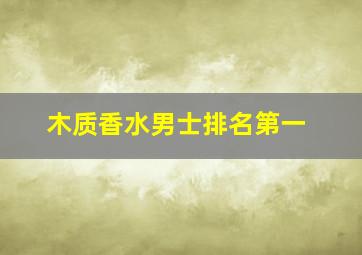 木质香水男士排名第一